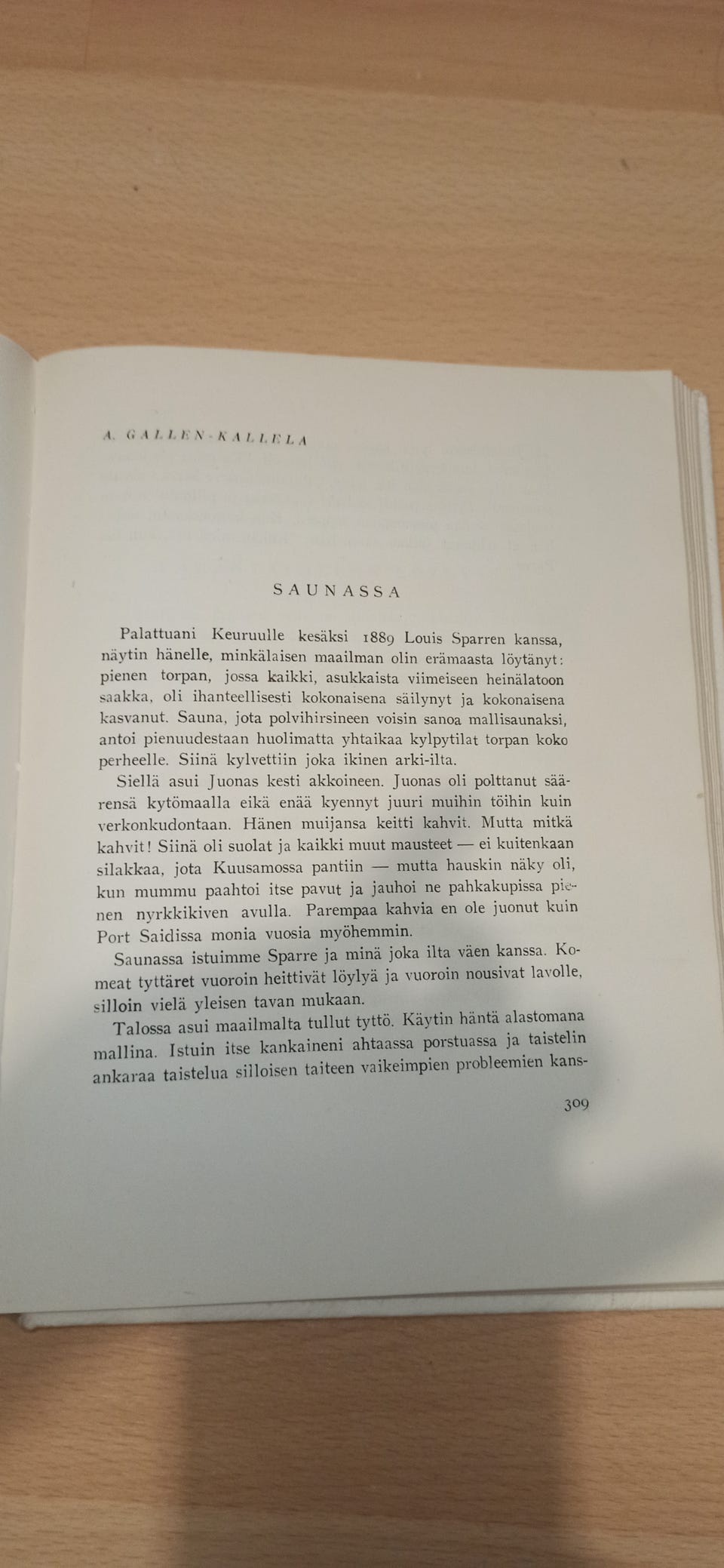 A. GALLEN-KALLELA

SAUNASSA

Palattuani Keuruulle kesäksi 1889 Louis Sparren kanssa, näytin hänelle, minkälaisen maailman olin erämaasta löytänyt: pienen torpan, jossa kaikki, asukkaista viimeiseen heinälatoon saakka, oli ihanteellisesti kokonaisena säilynyt ja kokonaisena kasvanut. Sauna, jota polvihirsineen voisin sanoa mallisaunaksi, antoi pienuudestaan huolimatta yhtaikaa kylpytilat torpan koko perheelle. Siinä kylvettiin joka ikinen arki-ilta.

Siellä asui Juonas kesti akkoineen. Juonas oli polttanut säärensä kytömaalla eikä enää kyennyt juuri muihin töihin kuin verkonkudontaan. Hänen muijansa keitti kahvit. Mutta mitkä kahvit! Siinä oli suolat ja kaikki muut mausteet — ei kuitenkaan silakkaa, jota Kuusamossa pantiin — mutta hauskin näky oli, kun mummu paahtoi itse pavut ja jauhoi ne pahkakupissa pienen nyrkkikiven avulla. Parempaa kahvia en ole juonut kuin Port Saidissa monia vuosia myöhemmin.

Saunassa istuimme Sparre ja minä joka ilta väen kanssa. Komeat tyttäret vuoroin heittivät löylyä ja vuoroin nousivat lavolle, silloin vielä yleisen tavan mukaan.

Talossa asui maailmalta tullut tyttö. Käytin häntä alastomana mallina. Istuin itse kankaineni ahtaassa porstuassa ja taistelin ankaraa taistelua silloisen taiteen vaikeimpien probleemien kans-

309